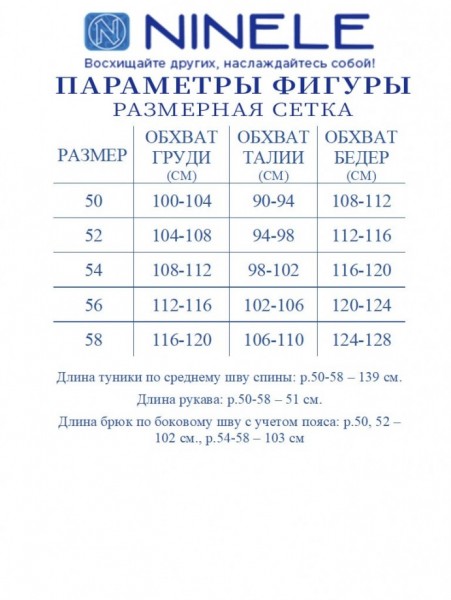 NINELE

Восхищайте других, наслаждайтесь собой!

ПАРАМЕТРЫ ФИГУРЫ

РАЗМЕРНАЯ СЕТКА

| РАЗМЕР | ОБХВАТ ГРУДИ (СМ) | ОБХВАТ ТАЛИИ (СМ) | ОБХВАТ БЕДЕР (СМ) |
|---|---|---|---|
| 50 | 100-104 | 90-94 | 108-112 |
| 52 | 104-108 | 94-98 | 112-116 |
| 54 | 108-112 | 98-102 | 116-120 |
| 56 | 112-116 | 102-106 | 120-124 |
| 58 | 116-120 | 106-110 | 124-128 |

Длина туники по среднему шву спины: р.50-58 – 139 см.

Длина рукава: р.50-58 – 51 см.

Длина брюк по боковому шву с учетом пояса: р.50, 52 – 102 см., р.54-58 – 103 см